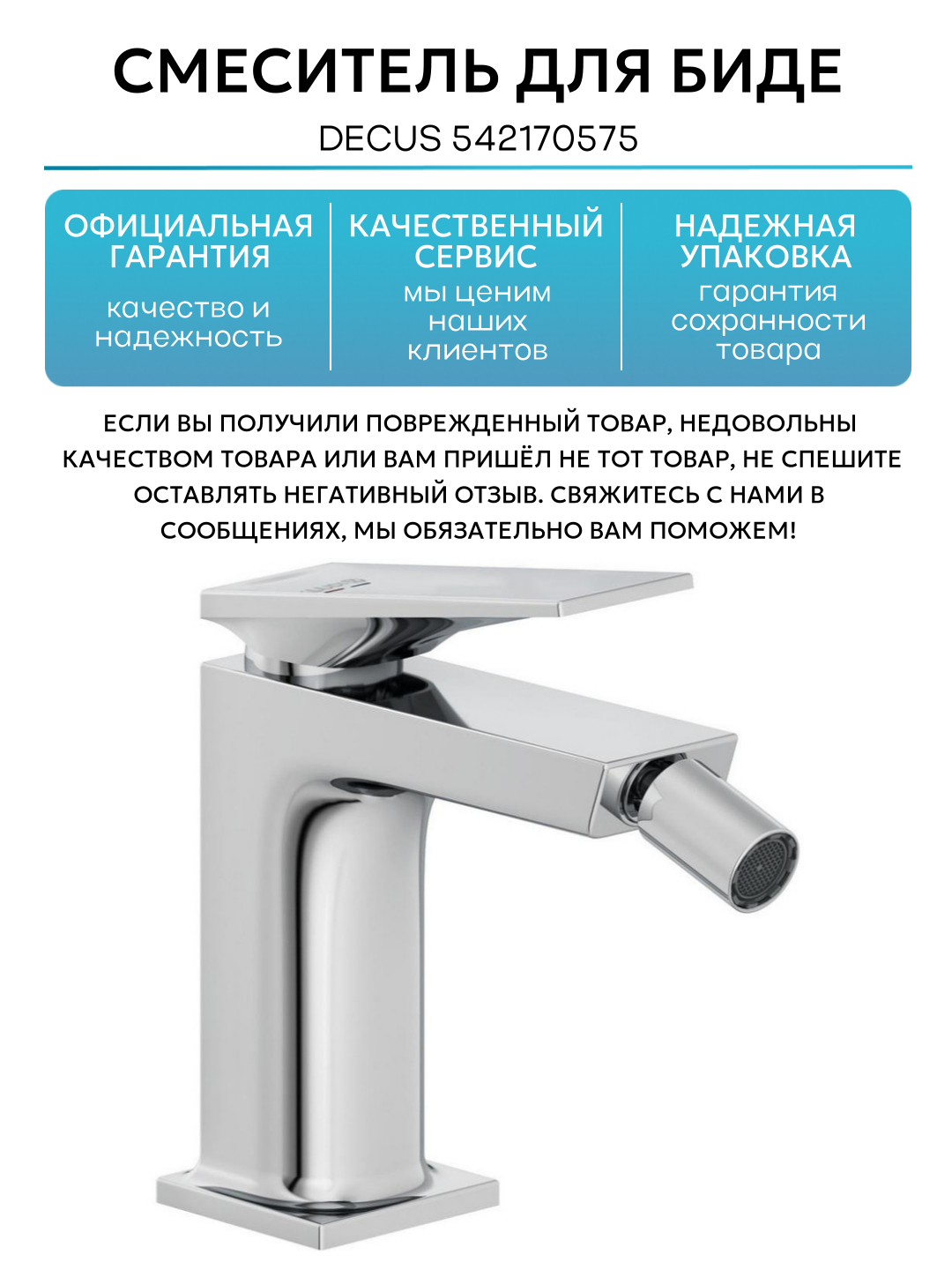 СМЕСИТЕЛЬ ДЛЯ БИДЕ

DECUS 542170575

ОФИЦИАЛЬНАЯ ГАРАНТИЯ

качество и надежность

КАЧЕСТВЕННЫЙ СЕРВИС

мы ценим наших клиентов

НАДЕЖНАЯ УПАКОВКА

гарантия сохранности товара

ЕСЛИ ВЫ ПОЛУЧИЛИ ПОВРЕЖДЕННЫЙ ТОВАР, НЕДОВОЛЬНЫ КАЧЕСТВОМ ТОВАРА ИЛИ ВАМ ПРИШЁЛ НЕ ТОТ ТОВАР, НЕ СПЕШИТЕ ОСТАВЛЯТЬ НЕГАТИВНЫЙ ОТЗЫВ. СВЯЖИТЕСЬ С НАМИ В СООБЩЕНИЯХ, МЫ ОБЯЗАТЕЛЬНО ВАМ ПОМОЖЕМ!